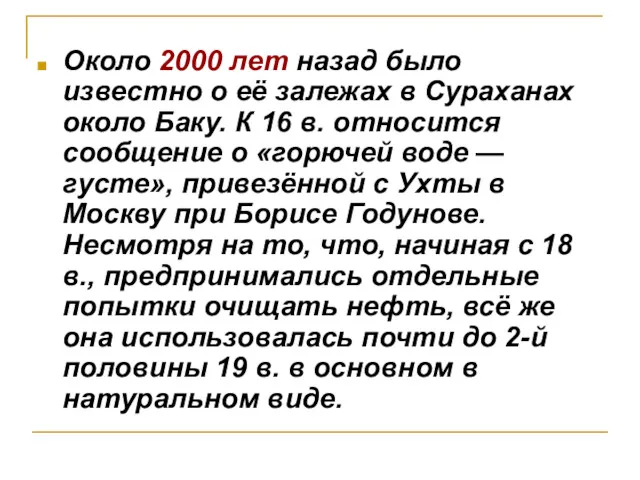 Около 2000 лет назад было известно о её залежах в Сураханах около Баку. К 16 в. относится сообщение о «горючей воде — густе», привезённой с Ухты в Москву при Борисе Годунове. Несмотря на то, что, начиная с 18 в., предпринимались отдельные попытки очищать нефть, всё же она использовалась почти до 2-й половины 19 в. в основном в натуральном виде.